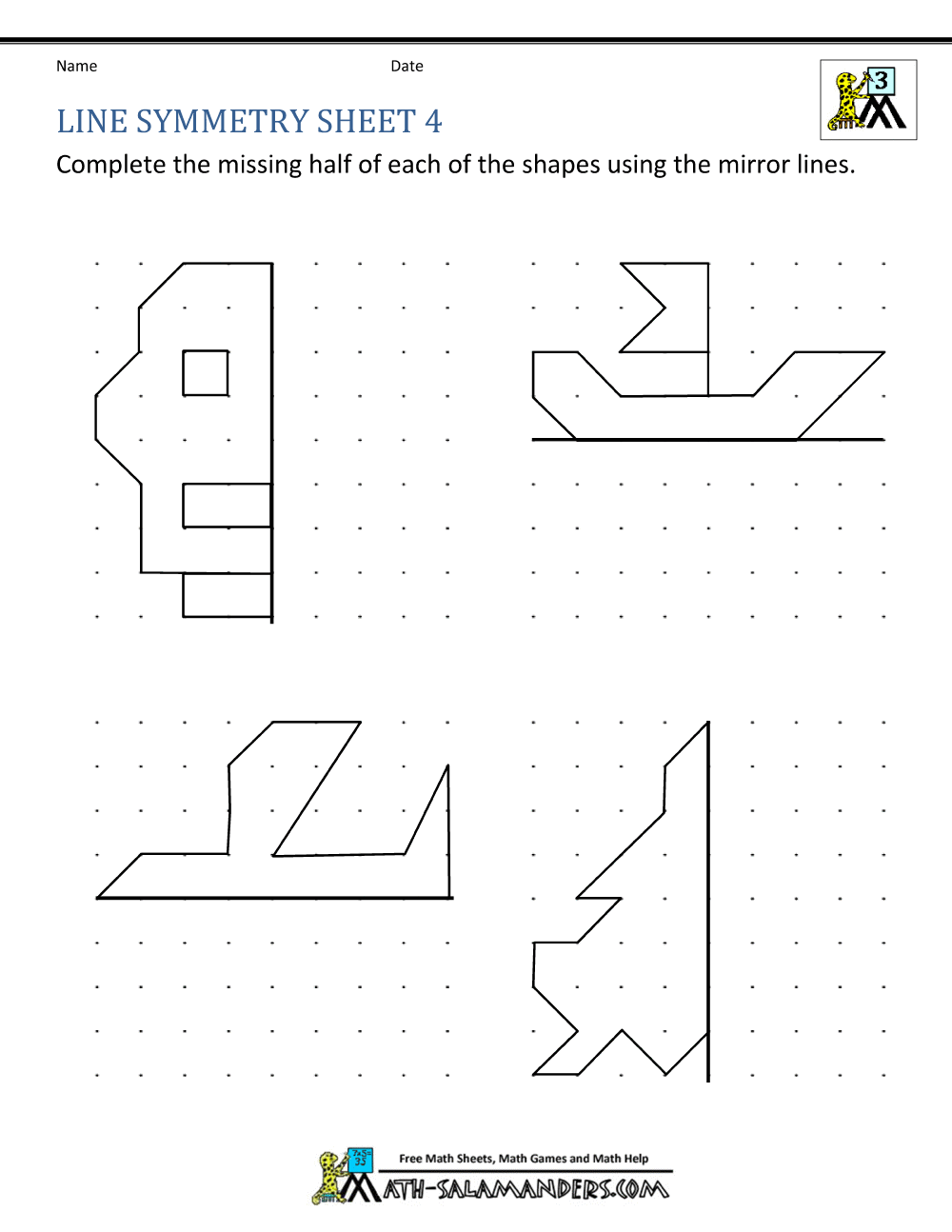 Name

Date

3

LINE SYMMETRY SHEET 4

Complete the missing half of each of the shapes using the mirror lines.

7x5=35

Free Math Sheets, Math Games and Math Help

MATH-SALAMANDERS.COM